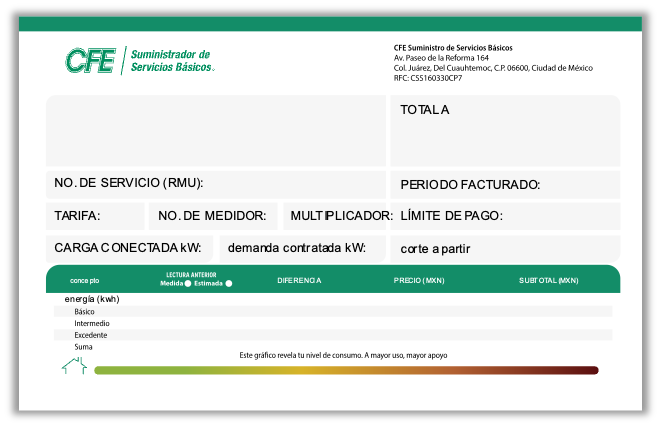 CFE Suministrador de Servicios Básicos.

CFE Suministro de Servicios Básicos
Av. Paseo de la Reforma 164
Col. Juárez, Del Cuauhtemoc, C.P. 06600, Ciudad de México
RFC: CSS160330CP7

TOTAL A

NO. DE SERVICIO (RMU):

PERIODO FACTURADO:

TARIFA:

NO. DE MEDIDOR:

MULTIPLICADOR:

LÍMITE DE PAGO:

CARGA CONECTADA kW:

demanda contratada kW:

corte a partir

| concepto | LECTURA ANTERIOR Medida Estimada | DIFERENCIA | PRECIO (MXN) | SUBTOTAL (MXN) |
|---|---|---|---|---|
| energía (kwh) | | | | |
| Básico | | | | |
| Intermedio | | | | |
| Excedente | | | | |
| Suma | | | | |

Este gráfico revela tu nivel de consumo. A mayor uso, mayor apoyo